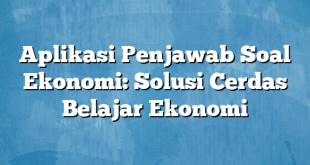 Aplikasi Penjawab Soal Ekonomi: Solusi Cerdas Belajar Ekonomi